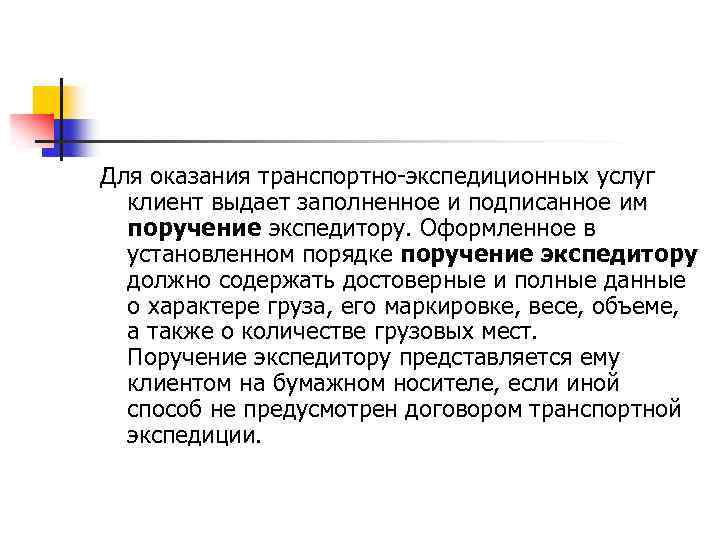 Для оказания транспортно-экспедиционных услуг клиент выдает заполненное и подписанное им поручение экспедитору. Оформленное в установленном порядке поручение экспедитору должно содержать достоверные и полные данные о характере груза, его маркировке, весе, объеме, а также о количестве грузовых мест. Поручение экспедитору представляется ему клиентом на бумажном носителе, если иной способ не предусмотрен договором транспортной экспедиции.